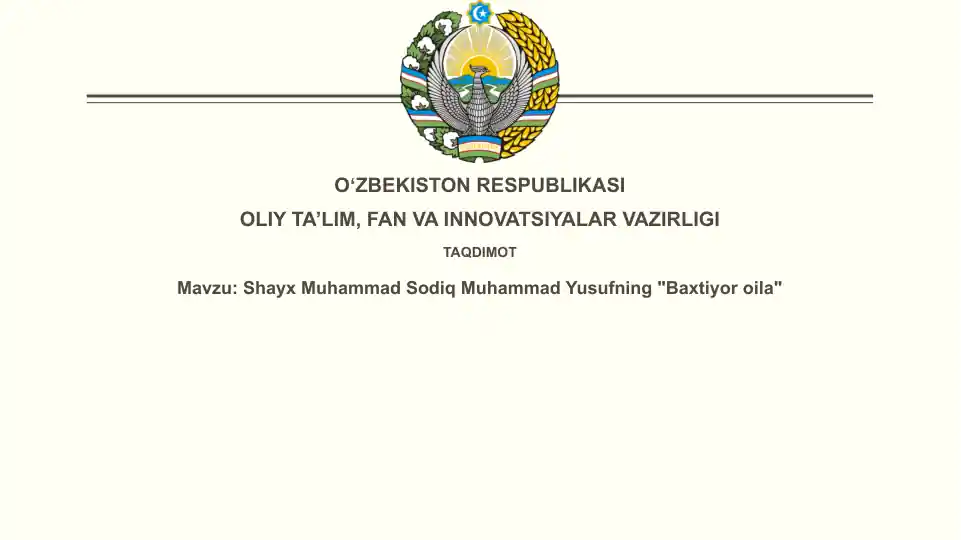 O‘ZBEKISTON RESPUBLIKASI
OLIY TA’LIM, FAN VA INNOVATSIYALAR VAZIRLIGI

TAQDIMOT

Mavzu: Shayx Muhammad Sodiq Muhammad Yusufning "Baxtiyor oila"